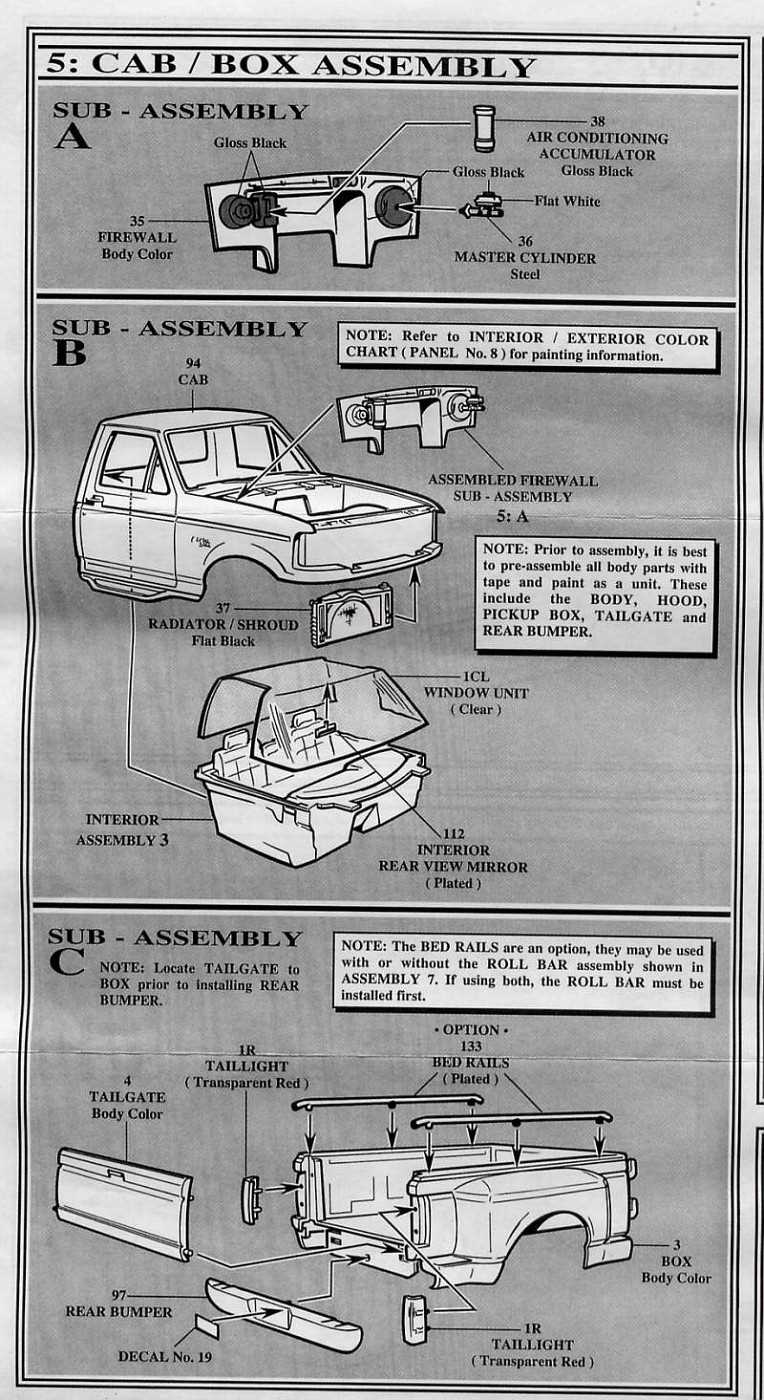 5: CAB / BOX ASSEMBLY

SUB - ASSEMBLY A

Gloss Black

38
AIR CONDITIONING ACCUMULATOR
Gloss Black

Gloss Black

Flat White

35
FIREWALL
Body Color

36
MASTER CYLINDER
Steel

SUB - ASSEMBLY B

NOTE: Refer to INTERIOR / EXTERIOR COLOR CHART ( PANEL No. 8 ) for painting information.

94
CAB

ASSEMBLED FIREWALL SUB - ASSEMBLY
5: A

NOTE: Prior to assembly, it is best to pre-assemble all body parts with tape and paint as a unit. These include the BODY, HOOD, PICKUP BOX, TAILGATE and REAR BUMPER.

37
RADIATOR / SHROUD
Flat Black

1CL
WINDOW UNIT
( Clear )

INTERIOR ASSEMBLY 3

112
INTERIOR
REAR VIEW MIRROR
( Plated )

SUB - ASSEMBLY C

NOTE: Locate TAILGATE to BOX prior to installing REAR BUMPER.

NOTE: The BED RAILS are an option, they may be used with or without the ROLL BAR assembly shown in ASSEMBLY 7. If using both, the ROLL BAR must be installed first.

• OPTION •
133
BED RAILS
( Plated )

1R
TAILLIGHT
( Transparent Red )

4
TAILGATE
Body Color

3
BOX
Body Color

97
REAR BUMPER

DECAL No. 19

1R
TAILLIGHT
( Transparent Red )